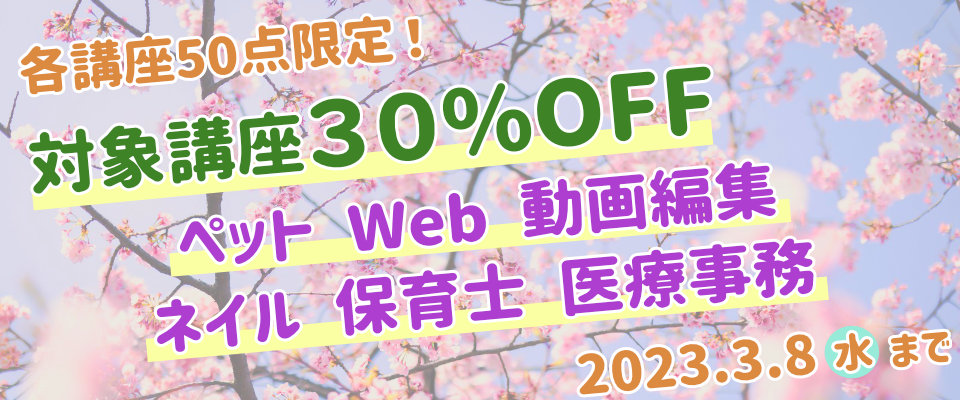 各講座50点限定！
対象講座30%OFF
ペット Web 動画編集
ネイル 保育士 医療事務
2023.3.8 水 まで